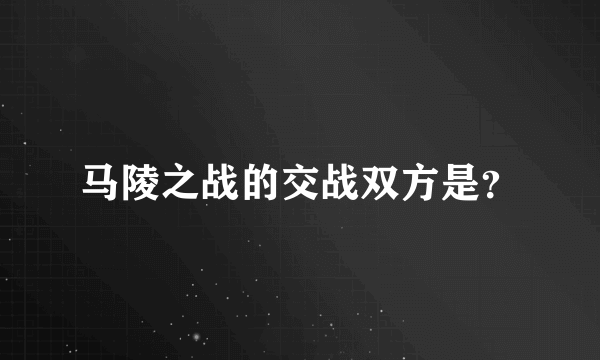 马陵之战的交战双方是?